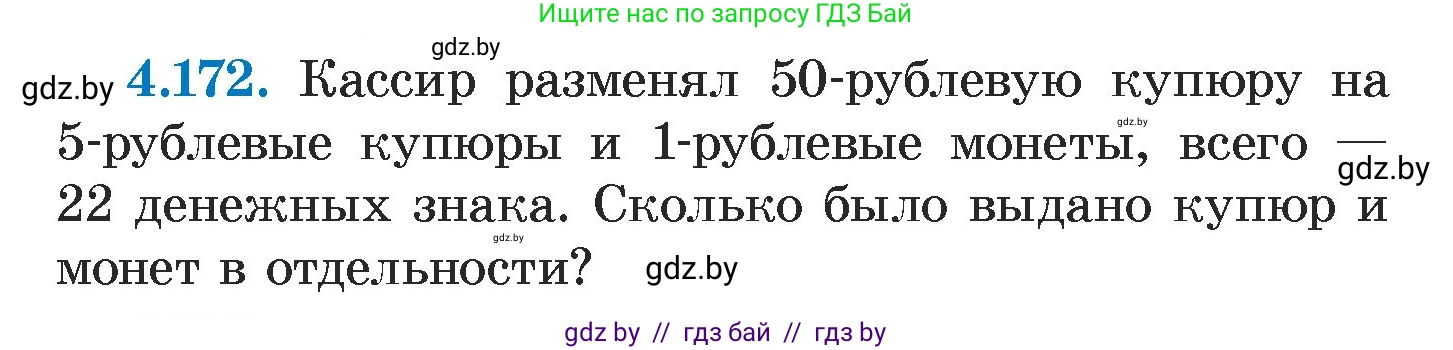 Ищите нас по запросу ГДЗ Бай

gdz.by

gdz.by **4.172.** Кассир разменял 50-рублевую купюру на 5-рублевые купюры и 1-рублевые монеты, всего — 22 денежных знака. Сколько было выдано купюр и монет в отдельности?

gdz.by

gdz.by

gdz.by

gdz.by

gdz by // гдз бай // гдз by